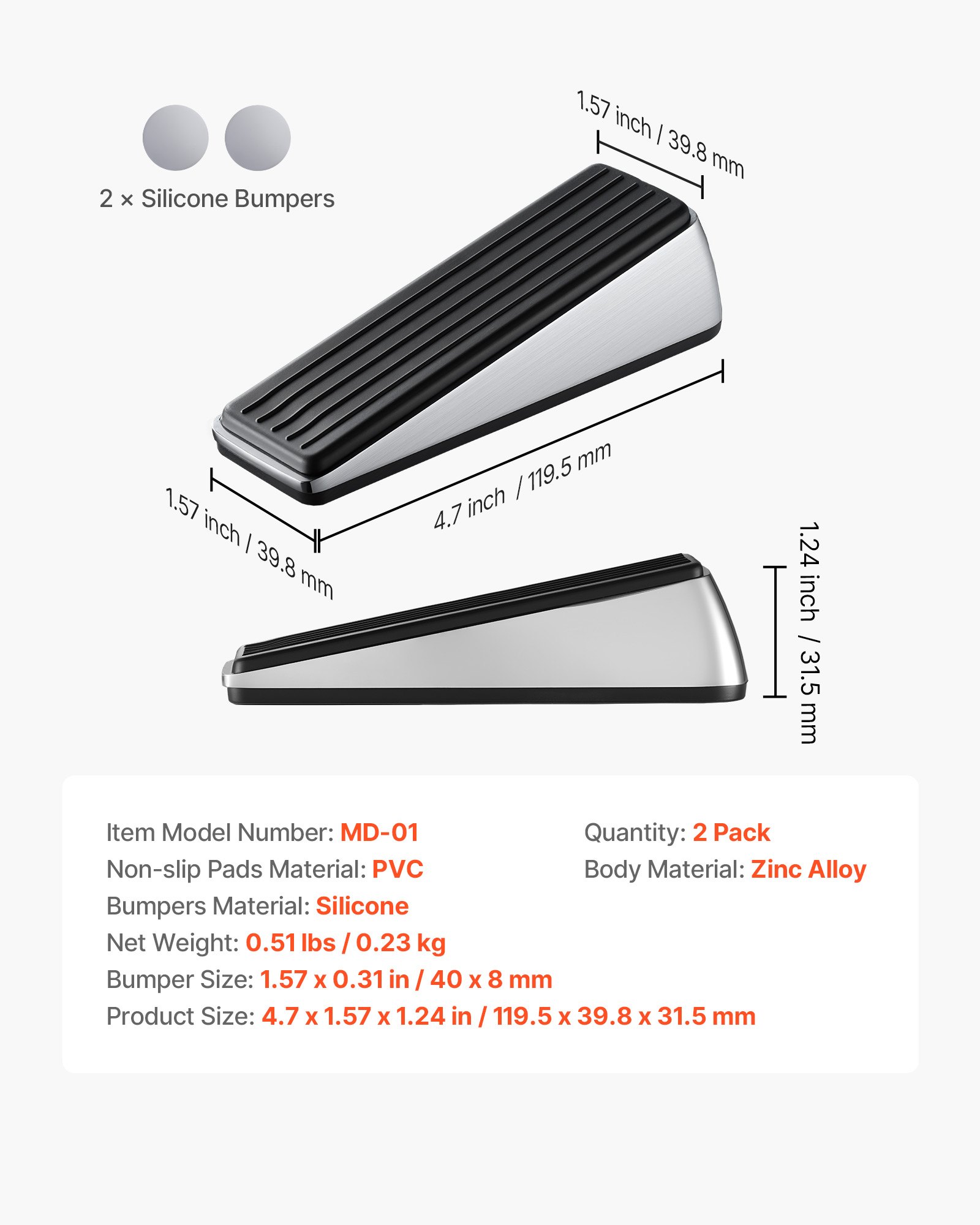 2 × Silicone Bumpers

1.57 inch / 39.8 mm

1.57 inch / 39.8 mm

4.7 inch / 119.5 mm

1.24 inch / 31.5 mm

Item Model Number: MD-01
Non-slip Pads Material: PVC
Bumpers Material: Silicone
Net Weight: 0.51 lbs / 0.23 kg
Bumper Size: 1.57 x 0.31 in / 40 x 8 mm
Product Size: 4.7 x 1.57 x 1.24 in / 119.5 x 39.8 x 31.5 mm

Quantity: 2 Pack
Body Material: Zinc Alloy